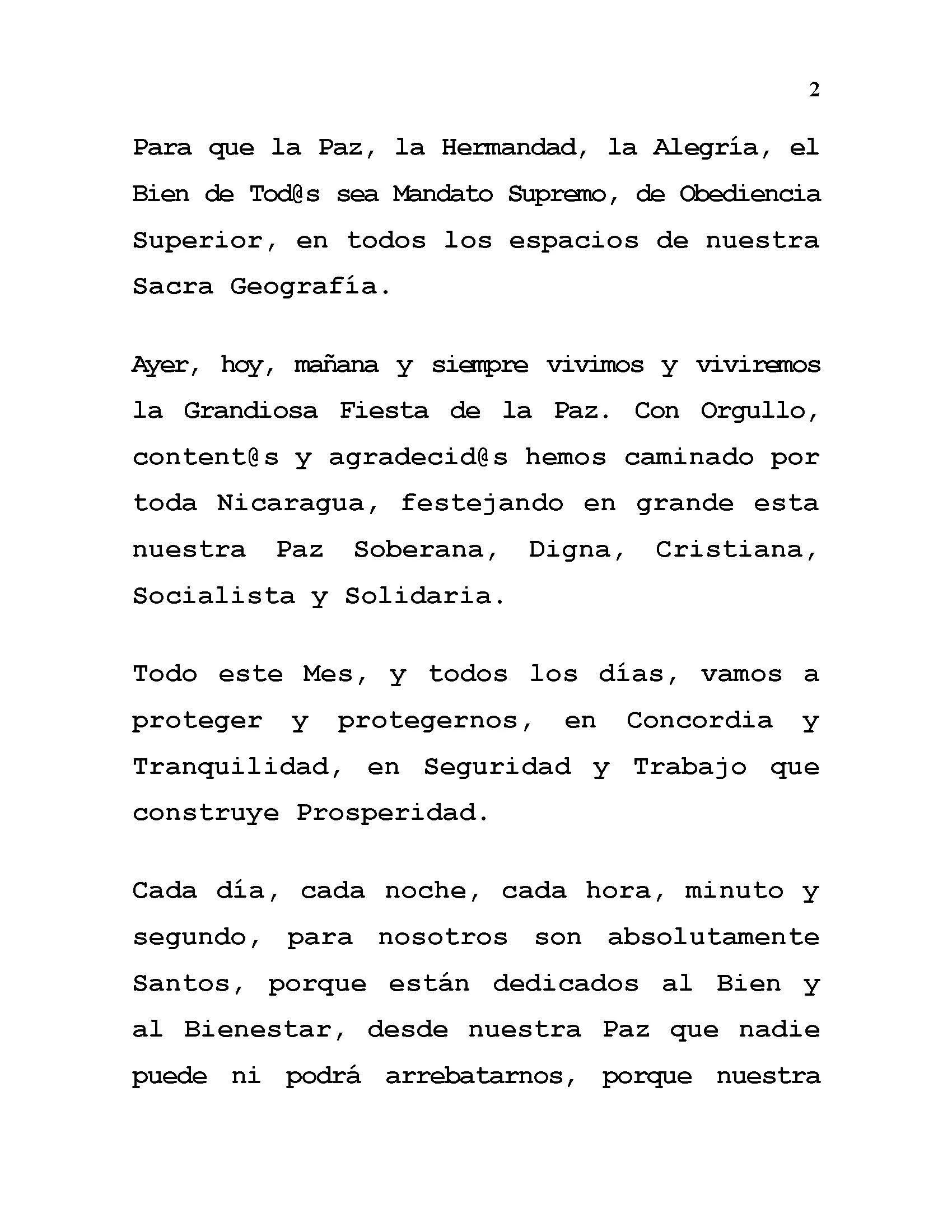 2

Para que la Paz, la Hermandad, la Alegría, el Bien de Tod@s sea Mandato Supremo, de Obediencia Superior, en todos los espacios de nuestra Sacra Geografía.

Ayer, hoy, mañana y siempre vivimos y viviremos la Grandiosa Fiesta de la Paz. Con Orgullo, content@s y agradecid@s hemos caminado por toda Nicaragua, festejando en grande esta nuestra Paz Soberana, Digna, Cristiana, Socialista y Solidaria.

Todo este Mes, y todos los días, vamos a proteger y protegernos, en Concordia y Tranquilidad, en Seguridad y Trabajo que construye Prosperidad.

Cada día, cada noche, cada hora, minuto y segundo, para nosotros son absolutamente Santos, porque están dedicados al Bien y al Bienestar, desde nuestra Paz que nadie puede ni podrá arrebatarnos, porque nuestra